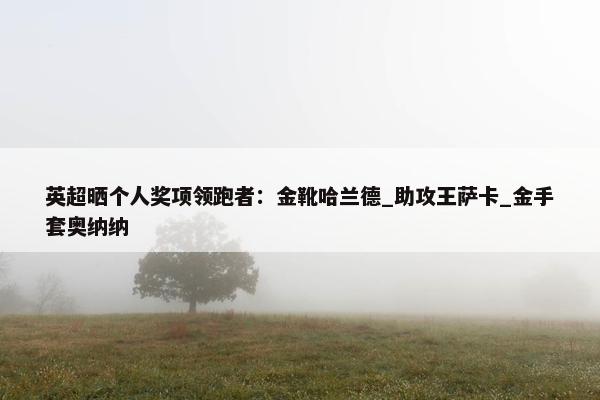 英超晒个人奖项领跑者：金靴哈兰德_助攻王萨卡_金手套奥纳纳